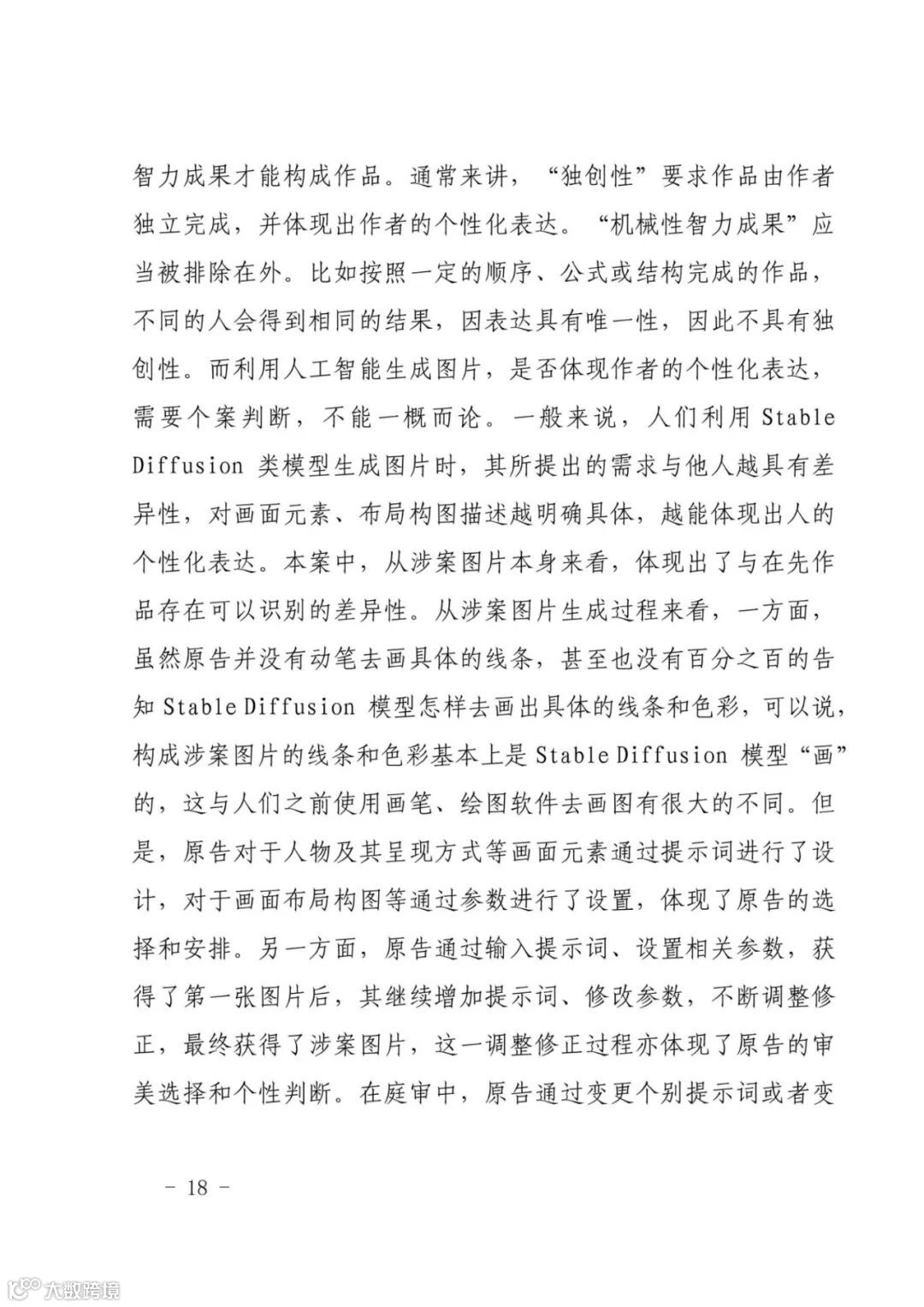 智力成果才能构成作品。通常来讲，“独创性”要求作品由作者独立完成，并体现出作者的个性化表达。“机械性智力成果”应当被排除在外。比如按照一定的顺序、公式或结构完成的作品，不同的人会得到相同的结果，因表达具有唯一性，因此不具有独创性。而利用人工智能生成图片，是否体现作者的个性化表达，需要个案判断，不能一概而论。一般来说，人们利用 Stable Diffusion 类模型生成图片时，其所提出的需求与他人越具有差异性，对画面元素、布局构图描述越明确具体，越能体现出人的个性化表达。本案中，从涉案图片本身来看，体现出了与在先作品存在可以识别的差异性。从涉案图片生成过程来看，一方面，虽然原告并没有动笔去画具体的线条，甚至也没有百分之百的告知 Stable Diffusion 模型怎样去画出具体的线条和色彩，可以说，构成涉案图片的线条和色彩基本上是 Stable Diffusion 模型“画”的，这与人们之前使用画笔、绘图软件去画图有很大的不同。但是，原告对于人物及其呈现方式等画面元素通过提示词进行了设计，对于画面布局构图等通过参数进行了设置，体现了原告的选择和安排。另一方面，原告通过输入提示词、设置相关参数，获得了第一张图片后，其继续增加提示词、修改参数，不断调整修正，最终获得了涉案图片，这一调整修正过程亦体现了原告的审美选择和个性判断。在庭审中，原告通过变更个别提示词或者变

- 18 -

大数跨境